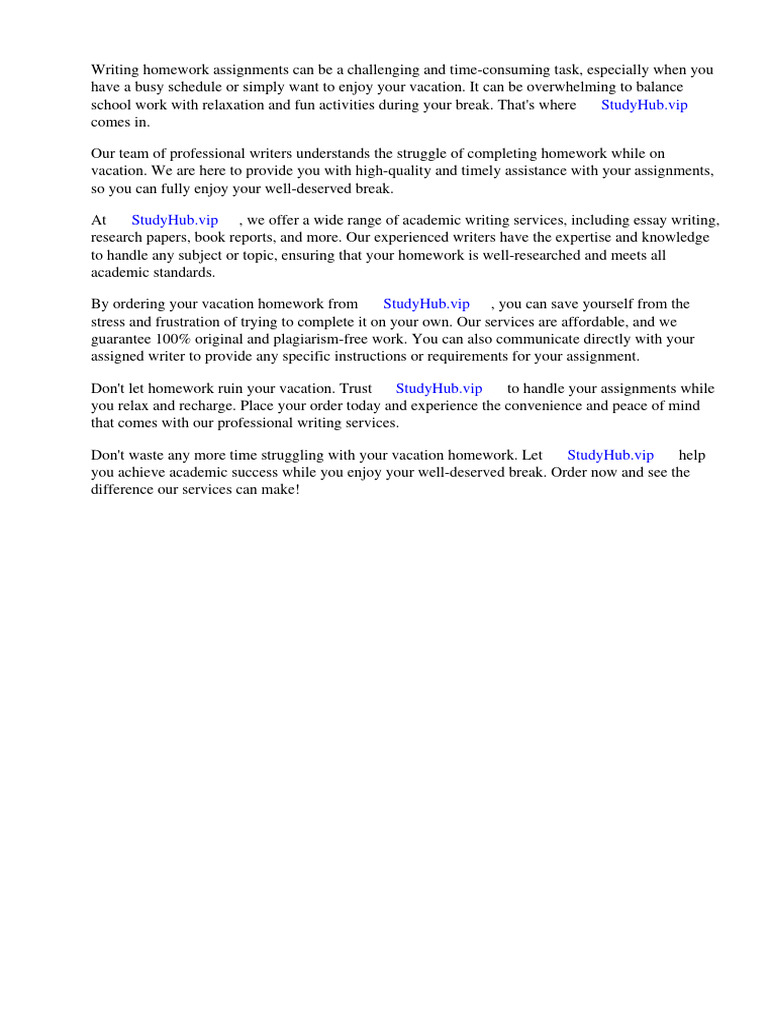 Writing homework assignments can be a challenging and time-consuming task, especially when you have a busy schedule or simply want to enjoy your vacation. It can be overwhelming to balance school work with relaxation and fun activities during your break. That's where StudyHub.vip comes in.

Our team of professional writers understands the struggle of completing homework while on vacation. We are here to provide you with high-quality and timely assistance with your assignments, so you can fully enjoy your well-deserved break.

At StudyHub.vip , we offer a wide range of academic writing services, including essay writing, research papers, book reports, and more. Our experienced writers have the expertise and knowledge to handle any subject or topic, ensuring that your homework is well-researched and meets all academic standards.

By ordering your vacation homework from StudyHub.vip , you can save yourself from the stress and frustration of trying to complete it on your own. Our services are affordable, and we guarantee 100% original and plagiarism-free work. You can also communicate directly with your assigned writer to provide any specific instructions or requirements for your assignment.

Don't let homework ruin your vacation. Trust StudyHub.vip to handle your assignments while you relax and recharge. Place your order today and experience the convenience and peace of mind that comes with our professional writing services.

Don't waste any more time struggling with your vacation homework. Let StudyHub.vip help you achieve academic success while you enjoy your well-deserved break. Order now and see the difference our services can make!